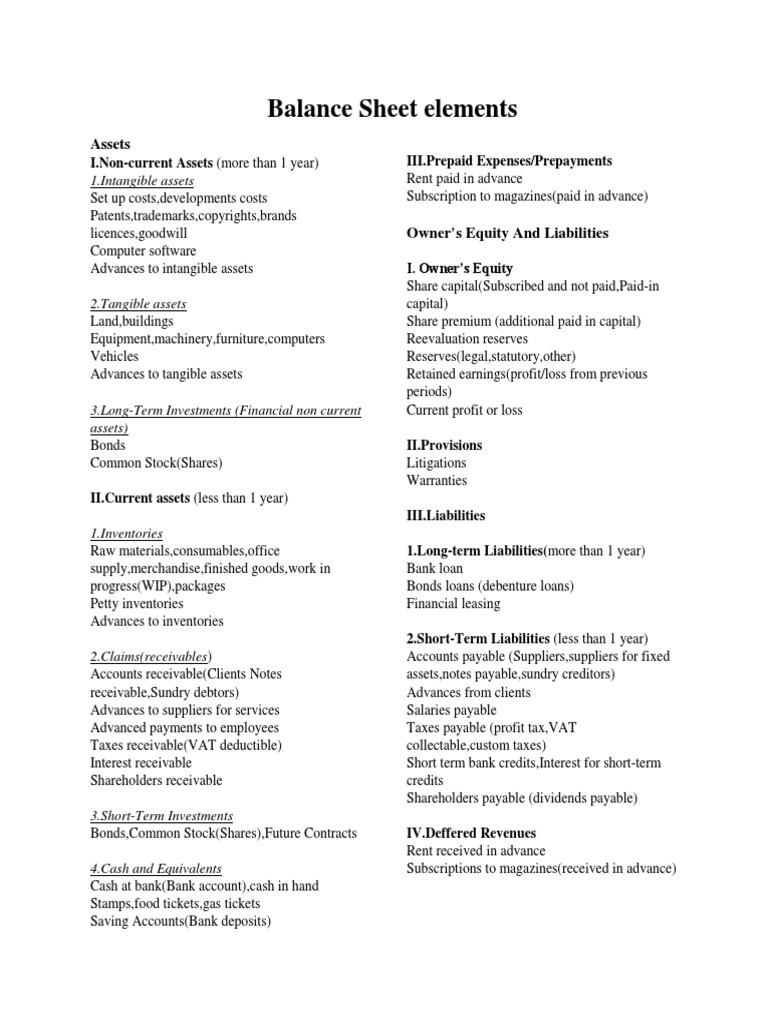 Balance Sheet elements

Assets
I.Non-current Assets (more than 1 year)
1.Intangible assets
Set up costs,developments costs
Patents,trademarks,copyrights,brands
licences,goodwill
Computer software
Advances to intangible assets

2.Tangible assets
Land,buildings
Equipment,machinery,furniture,computers
Vehicles
Advances to tangible assets

3.Long-Term Investments (Financial non current assets)
Bonds
Common Stock(Shares)

II.Current assets (less than 1 year)

1.Inventories
Raw materials,consumables,office supply,merchandise,finished goods,work in progress(WIP),packages
Petty inventories
Advances to inventories

2.Claims(receivables)
Accounts receivable(Clients Notes receivable,Sundry debtors)
Advances to suppliers for services
Advanced payments to employees
Taxes receivable(VAT deductible)
Interest receivable
Shareholders receivable

3.Short-Term Investments
Bonds,Common Stock(Shares),Future Contracts

4.Cash and Equivalents
Cash at bank(Bank account),cash in hand
Stamps,food tickets,gas tickets
Saving Accounts(Bank deposits)

III.Prepaid Expenses/Prepayments
Rent paid in advance
Subscription to magazines(paid in advance)

Owner's Equity And Liabilities

I. Owner's Equity
Share capital(Subscribed and not paid,Paid-in capital)
Share premium (additional paid in capital)
Reevaluation reserves
Reserves(legal,statutory,other)
Retained earnings(profit/loss from previous periods)
Current profit or loss

II.Provisions
Litigations
Warranties

III.Liabilities

1.Long-term Liabilities(more than 1 year)
Bank loan
Bonds loans (debenture loans)
Financial leasing

2.Short-Term Liabilities (less than 1 year)
Accounts payable (Suppliers,suppliers for fixed assets,notes payable,sundry creditors)
Advances from clients
Salaries payable
Taxes payable (profit tax,VAT collectable,custom taxes)
Short term bank credits,Interest for short-term credits
Shareholders payable (dividends payable)

IV.Deffered Revenues
Rent received in advance
Subscriptions to magazines(received in advance)